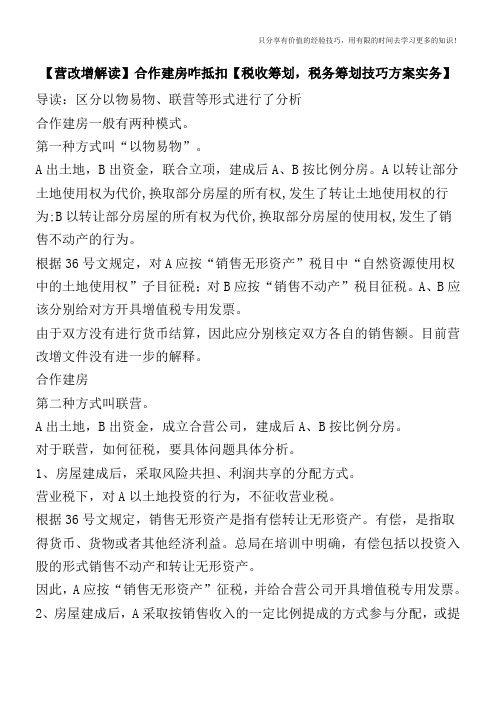 只分享有价值的经验技巧，用有限的时间去学习更多的知识！

【营改增解读】合作建房咋抵扣【税收筹划，税务筹划技巧方案实务】

导读：区分以物易物、联营等形式进行了分析

合作建房一般有两种模式。

第一种方式叫“以物易物”。

A出土地，B出资金，联合立项，建成后A、B按比例分房。A以转让部分土地使用权为代价,换取部分房屋的所有权,发生了转让土地使用权的行为;B以转让部分房屋的所有权为代价,换取部分房屋的使用权,发生了销售不动产的行为。

根据36号文规定，对A应按“销售无形资产”税目中“自然资源使用权中的土地使用权”子目征税；对B应按“销售不动产”税目征税。A、B应该分别给对方开具增值税专用发票。

由于双方没有进行货币结算，因此应分别核定双方各自的销售额。目前营改增文件没有进一步的解释。

合作建房

第二种方式叫联营。

A出土地，B出资金，成立合营公司，建成后A、B按比例分房。

对于联营，如何征税，要具体问题具体分析。

1、房屋建成后，采取风险共担、利润共享的分配方式。

营业税下，对A以土地投资的行为，不征收营业税。

根据36号文规定，销售无形资产是指有偿转让无形资产。有偿，是指取得货币、货物或者其他经济利益。总局在培训中明确，有偿包括以投资入股的形式销售不动产和转让无形资产。

因此，A应按“销售无形资产”征税，并给合营公司开具增值税专用发票。

2、房屋建成后，A采取按销售收入的一定比例提成的方式参与分配，或提